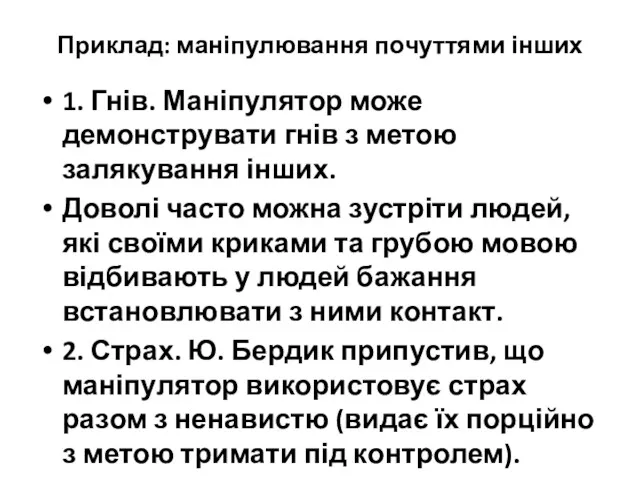 Приклад: маніпулювання почуттями інших

• 1. Гнів. Маніпулятор може демонструвати гнів з метою залякування інших.
• Доволі часто можна зустріти людей, які своїми криками та грубою мовою відбивають у людей бажання встановлювати з ними контакт.
• 2. Страх. Ю. Бердик припустив, що маніпулятор використовує страх разом з ненавистю (видає їх порційно з метою тримати під контролем).